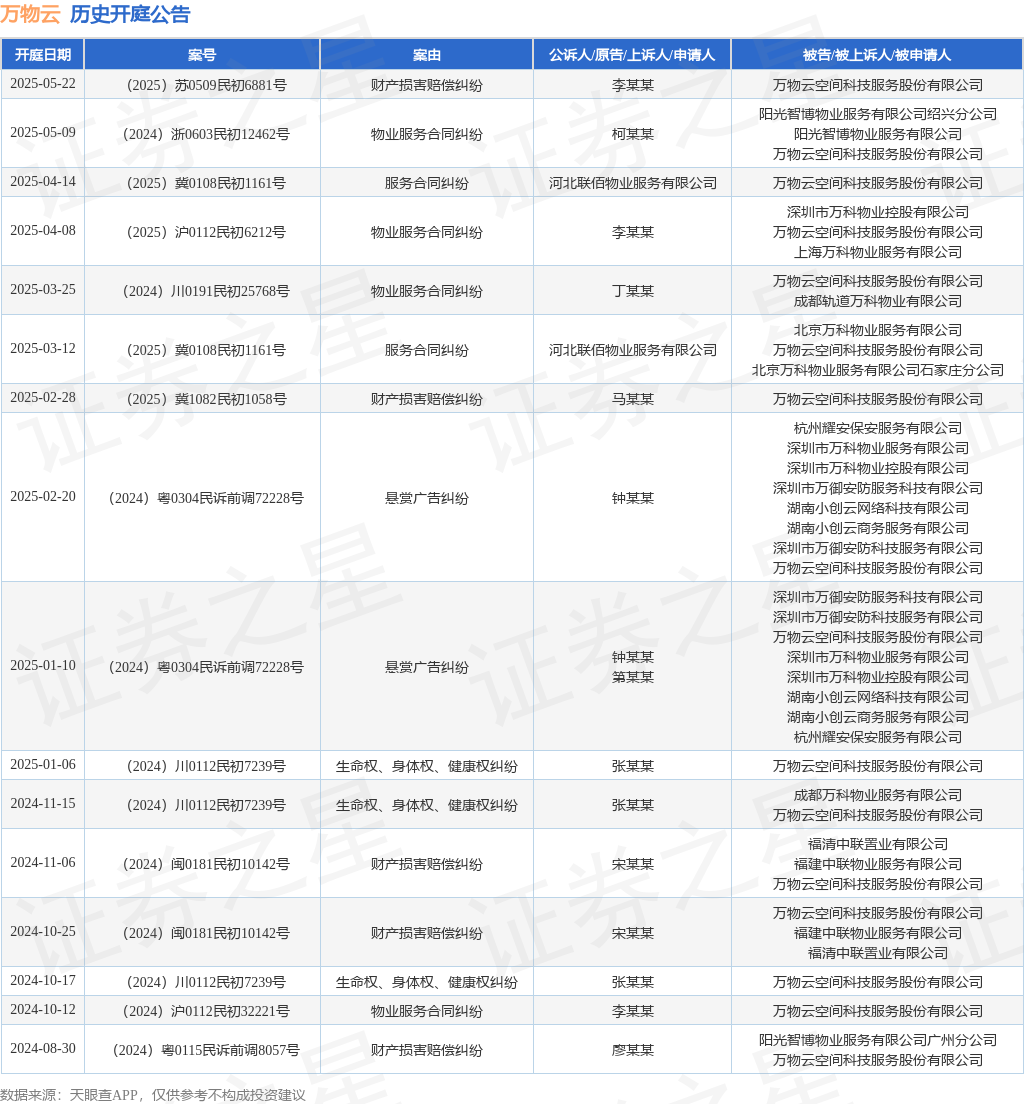 万物云 历史开庭公告

| 开庭日期 | 案号 | 案由 | 公诉人/原告/上诉人/申请人 | 被告/被上诉人/被申请人 |
|---|---|---|---|---|
| 2025-05-22 | （2025）苏0509民初6881号 | 财产损害赔偿纠纷 | 李某某 | 万物云空间科技服务股份有限公司 |
| 2025-05-09 | （2024）浙0603民初12462号 | 物业服务合同纠纷 | 柯某某 | 阳光智博物业服务有限公司绍兴分公司 阳光智博物业服务有限公司 万物云空间科技服务股份有限公司 |
| 2025-04-14 | （2025）冀0108民初1161号 | 服务合同纠纷 | 河北联佰物业服务有限公司 | 万物云空间科技服务股份有限公司 |
| 2025-04-08 | （2025）沪0112民初6212号 | 物业服务合同纠纷 | 李某某 | 深圳市万科物业控股有限公司 万物云空间科技服务股份有限公司 上海万科物业服务有限公司 |
| 2025-03-25 | （2024）川0191民初25768号 | 物业服务合同纠纷 | 丁某某 | 万物云空间科技服务股份有限公司 成都轨道万科物业有限公司 |
| 2025-03-12 | （2025）冀0108民初1161号 | 服务合同纠纷 | 河北联佰物业服务有限公司 | 北京万科物业服务有限公司 万物云空间科技服务股份有限公司 北京万科物业服务有限公司石家庄分公司 |
| 2025-02-28 | （2025）冀1082民初1058号 | 财产损害赔偿纠纷 | 马某某 | 万物云空间科技服务股份有限公司 |
| 2025-02-20 | （2024）粤0304民诉前调72228号 | 悬赏广告纠纷 | 钟某某 | 杭州耀安保安服务有限公司 深圳市万科物业服务有限公司 深圳市万科物业控股有限公司 深圳市万御安防服务科技有限公司 湖南小创云网络科技有限公司 湖南小创云商务服务有限公司 深圳市万御安防科技服务有限公司 万物云空间科技服务股份有限公司 |
| 2025-01-10 | （2024）粤0304民诉前调72228号 | 悬赏广告纠纷 | 钟某某 第某某 | 深圳市万御安防服务科技有限公司 深圳市万御安防科技服务有限公司 万物云空间科技服务股份有限公司 深圳市万科物业服务有限公司 深圳市万科物业控股有限公司 湖南小创云网络科技有限公司 湖南小创云商务服务有限公司 杭州耀安保安服务有限公司 |
| 2025-01-06 | （2024）川0112民初7239号 | 生命权、身体权、健康权纠纷 | 张某某 | 万物云空间科技服务股份有限公司 |
| 2024-11-15 | （2024）川0112民初7239号 | 生命权、身体权、健康权纠纷 | 张某某 | 成都万科物业服务有限公司 万物云空间科技服务股份有限公司 |
| 2024-11-06 | （2024）闽0181民初10142号 | 财产损害赔偿纠纷 | 宋某某 | 福清中联置业有限公司 福建中联物业服务有限公司 万物云空间科技服务股份有限公司 |
| 2024-10-25 | （2024）闽0181民初10142号 | 财产损害赔偿纠纷 | 宋某某 | 万物云空间科技服务股份有限公司 福建中联物业服务有限公司 福清中联置业有限公司 |
| 2024-10-17 | （2024）川0112民初7239号 | 生命权、身体权、健康权纠纷 | 张某某 | 万物云空间科技服务股份有限公司 |
| 2024-10-12 | （2024）沪0112民初32221号 | 物业服务合同纠纷 | 李某某 | 万物云空间科技服务股份有限公司 |
| 2024-08-30 | （2024）粤0115民诉前调8057号 | 财产损害赔偿纠纷 | 廖某某 | 阳光智博物业服务有限公司广州分公司 万物云空间科技服务股份有限公司 |

数据来源：天眼查APP，仅供参考不构成投资建议